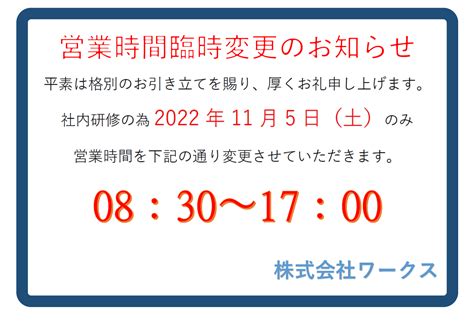 営業時間臨時変更のお知らせ

平素は格別のお引き立てを賜り、厚くお礼申し上げます。

社内研修の為 2022 年 11 月 5 日（土） のみ

営業時間を下記の通り変更させていただきます。

08：30～17：00

株式会社ワークス